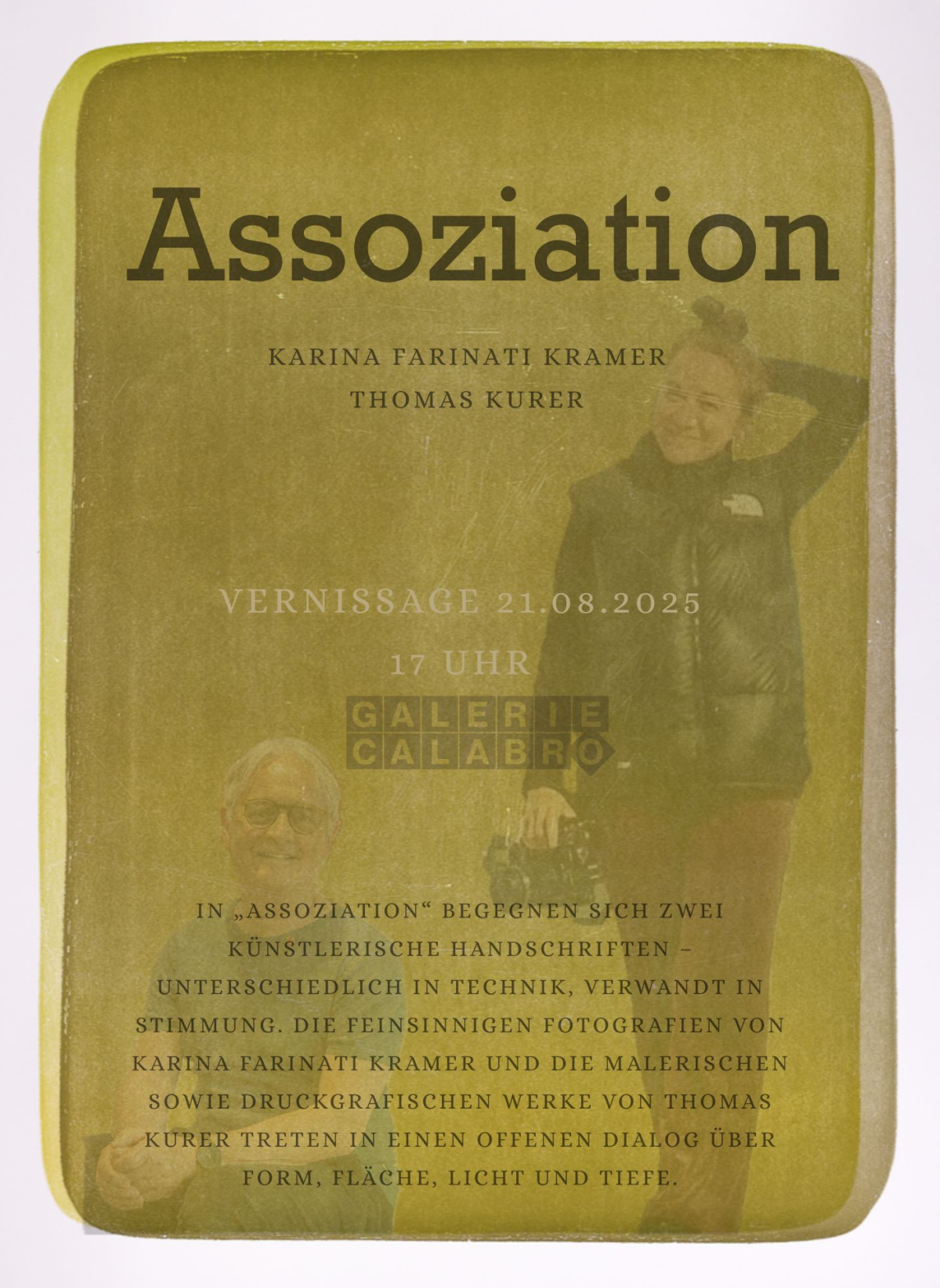 Assoziation

KARINA FARINATI KRAMER
THOMAS KURER

VERNISSAGE 21.08.2025
17 UHR

GALERIE
CALABRO

IN „ASSOZIATION“ BEGEGNEN SICH ZWEI KÜNSTLERISCHE HANDSCHRIFTEN – UNTERSCHIEDLICH IN TECHNIK, VERWANDT IN STIMMUNG. DIE FEINSINNIGEN FOTOGRAFIEN VON KARINA FARINATI KRAMER UND DIE MALERISCHEN SOWIE DRUCKGRAFISCHEN WERKE VON THOMAS KURER TRETEN IN EINEN OFFENEN DIALOG ÜBER FORM, FLÄCHE, LICHT UND TIEFE.